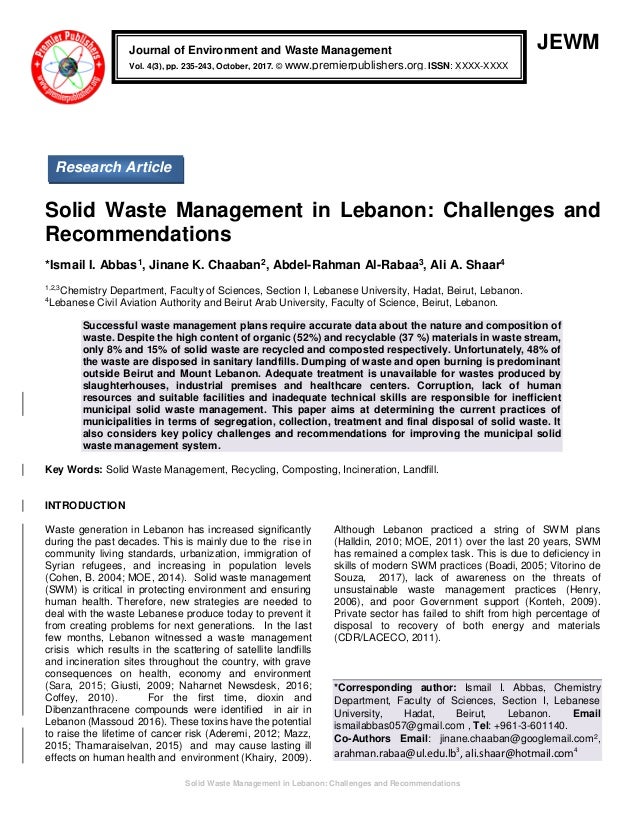 Premier Publishers
www.premierpublishers.org

Journal of Environment and Waste Management
Vol. 4(3), pp. 235-243, October, 2017. © www.premierpublishers.org. ISSN: XXXX-XXXX

JEWM

Research Article

Solid Waste Management in Lebanon: Challenges and Recommendations

*Ismail I. Abbas$^1$, Jinane K. Chaaban$^2$, Abdel-Rahman Al-Rabaa$^3$, Ali A. Shaar$^4$

$^{1,2,3}$Chemistry Department, Faculty of Sciences, Section I, Lebanese University, Hadat, Beirut, Lebanon.
$^4$Lebanese Civil Aviation Authority and Beirut Arab University, Faculty of Science, Beirut, Lebanon.

Successful waste management plans require accurate data about the nature and composition of waste. Despite the high content of organic (52%) and recyclable (37 %) materials in waste stream, only 8% and 15% of solid waste are recycled and composted respectively. Unfortunately, 48% of the waste are disposed in sanitary landfills. Dumping of waste and open burning is predominant outside Beirut and Mount Lebanon. Adequate treatment is unavailable for wastes produced by slaughterhouses, industrial premises and healthcare centers. Corruption, lack of human resources and suitable facilities and inadequate technical skills are responsible for inefficient municipal solid waste management. This paper aims at determining the current practices of municipalities in terms of segregation, collection, treatment and final disposal of solid waste. It also considers key policy challenges and recommendations for improving the municipal solid waste management system.

Key Words: Solid Waste Management, Recycling, Composting, Incineration, Landfill.

INTRODUCTION

Waste generation in Lebanon has increased significantly during the past decades. This is mainly due to the rise in community living standards, urbanization, immigration of Syrian refugees, and increasing in population levels (Cohen, B. 2004; MOE, 2014). Solid waste management (SWM) is critical in protecting environment and ensuring human health. Therefore, new strategies are needed to deal with the waste Lebanese produce today to prevent it from creating problems for next generations. In the last few months, Lebanon witnessed a waste management crisis which results in the scattering of satellite landfills and incineration sites throughout the country, with grave consequences on health, economy and environment (Sara, 2015; Giusti, 2009; Naharnet Newsdesk, 2016; Coffey, 2010). For the first time, dioxin and Dibenzanthracene compounds were identified in air in Lebanon (Massoud 2016). These toxins have the potential to raise the lifetime of cancer risk (Aderemi, 2012; Mazz, 2015; Thamaraiselvan, 2015) and may cause lasting ill effects on human health and environment (Khairy, 2009).

Although Lebanon practiced a string of SWM plans (Halldin, 2010; MOE, 2011) over the last 20 years, SWM has remained a complex task. This is due to deficiency in skills of modern SWM practices (Boadi, 2005; Vitorino de Souza, 2017), lack of awareness on the threats of unsustainable waste management practices (Henry, 2006), and poor Government support (Konteh, 2009). Private sector has failed to shift from high percentage of disposal to recovery of both energy and materials (CDR/LACECO, 2011).

*Corresponding author: Ismail I. Abbas, Chemistry Department, Faculty of Sciences, Section I, Lebanese University, Hadat, Beirut, Lebanon. Email ismailabbas057@gmail.com , Tel: +961-3-601140.
Co-Authors Email: jinane.chaaban@googlemail.com$^2$, arahman.rabaa@ul.edu.lb$^3$, ali.shaar@hotmail.com$^4$

Solid Waste Management in Lebanon: Challenges and Recommendations